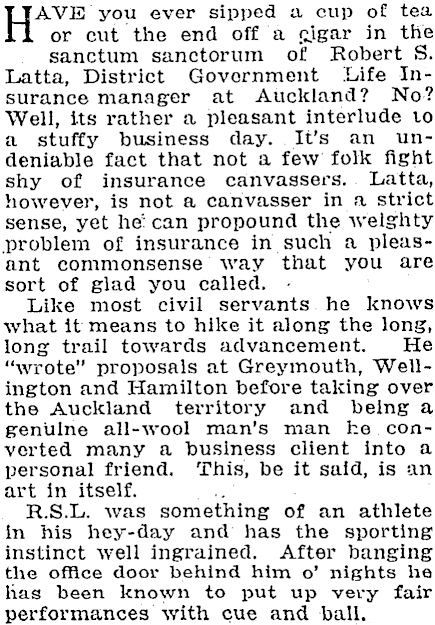 HAVE you ever sipped a cup of tea or cut the end off a cigar in the sanctum sanctorum of Robert S. Latta, District Government Life Insurance manager at Auckland? No? Well, its rather a pleasant interlude to a stuffy business day. It's an undeniable fact that not a few folk fight shy of insurance canvassers. Latta, however, is not a canvasser in a strict sense, yet he can propound the weighty problem of insurance in such a pleasant commonsense way that you are sort of glad you called.

Like most civil servants he knows what it means to hike it along the long, long trail towards advancement. He "wrote" proposals at Greymouth, Wellington and Hamilton before taking over the Auckland territory and being a genuine all-wool man's man he converted many a business client into a personal friend. This, be it said, is an art in itself.

R.S.L. was something of an athlete in his hey-day and has the sporting instinct well ingrained. After banging the office door behind him o' nights he has been known to put up very fair performances with cue and ball.